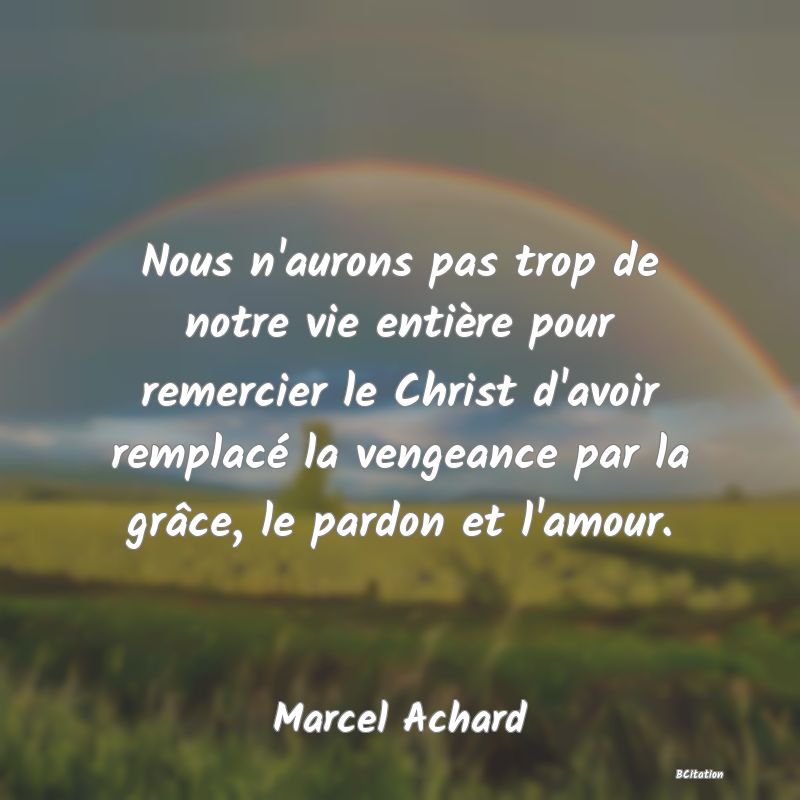 Nous n'aurons pas trop de notre vie entière pour remercier le Christ d'avoir remplacé la vengeance par la grâce, le pardon et l'amour.

Marcel Achard

BCitation